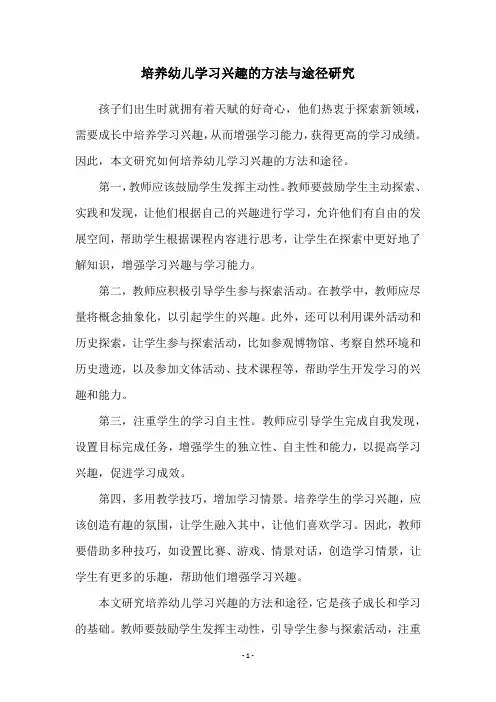 培养幼儿学习兴趣的方法与途径研究

孩子们出生时就拥有着天赋的好奇心，他们热衷于探索新领域，需要成长中培养学习兴趣，从而增强学习能力，获得更高的学习成绩。因此，本文研究如何培养幼儿学习兴趣的方法和途径。

第一，教师应该鼓励学生发挥主动性。教师要鼓励学生主动探索、实践和发现，让他们根据自己的兴趣进行学习，允许他们有自由的发展空间，帮助学生根据课程内容进行思考，让学生在探索中更好地了解知识，增强学习兴趣与学习能力。

第二，教师应积极引导学生参与探索活动。在教学中，教师应尽量将概念抽象化，以引起学生的兴趣。此外，还可以利用课外活动和历史探索，让学生参与探索活动，比如参观博物馆、考察自然环境和历史遗迹，以及参加文体活动、技术课程等，帮助学生开发学习的兴趣和能力。

第三，注重学生的学习自主性。教师应引导学生完成自我发现，设置目标完成任务，增强学生的独立性、自主性和能力，以提高学习兴趣，促进学习成效。

第四，多用教学技巧，增加学习情景。培养学生的学习兴趣，应该创造有趣的氛围，让学生融入其中，让他们喜欢学习。因此，教师要借助多种技巧，如设置比赛、游戏、情景对话，创造学习情景，让学生有更多的乐趣，帮助他们增强学习兴趣。

本文研究培养幼儿学习兴趣的方法和途径，它是孩子成长和学习的基础。教师要鼓励学生发挥主动性，引导学生参与探索活动，注重

- 1 -